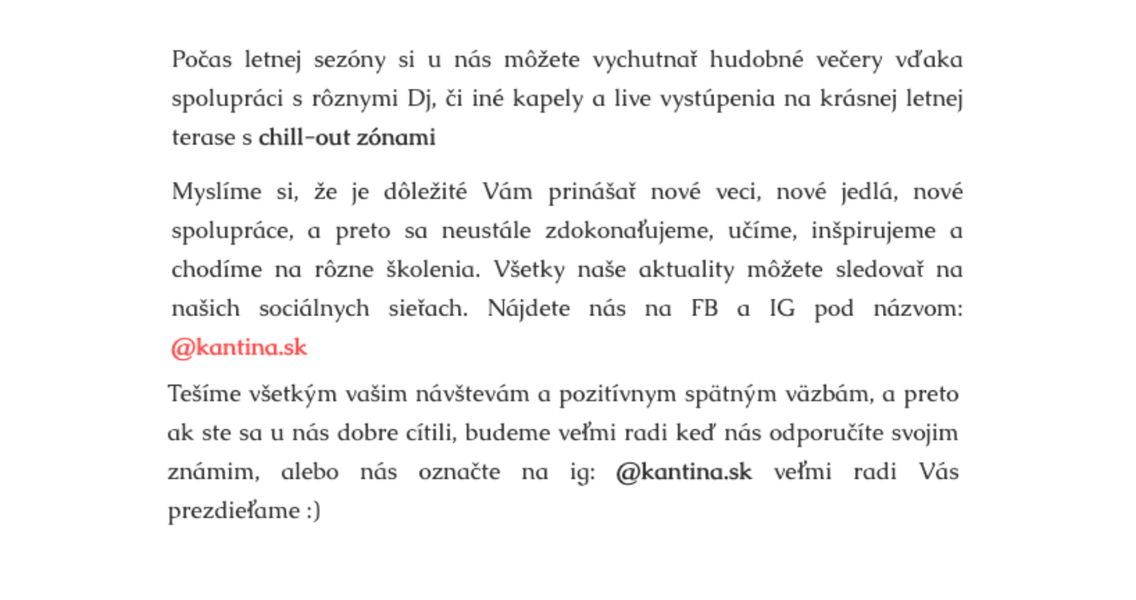 Počas letnej sezóny si u nás môžete vychutnať hudobné večery vďaka spolupráci s rôznymi Dj, či iné kapely a live vystúpenia na krásnej letnej terase s chill-out zónami

Myslíme si, že je dôležité Vám prinášať nové veci, nové jedlá, nové spolupráce, a preto sa neustále zdokonaľujeme, učíme, inšpirujeme a chodíme na rôzne školenia. Všetky naše aktuality môžete sledovať na našich sociálnych sieťach. Nájdete nás na FB a IG pod názvom: @kantina.sk

Tešíme všetkým vašim návštevám a pozitívnym spätným väzbám, a preto ak ste sa u nás dobre cítili, budeme veľmi radi keď nás odporučíte svojim známim, alebo nás označte na ig: @kantina.sk veľmi radi Vás prezdieľame :)